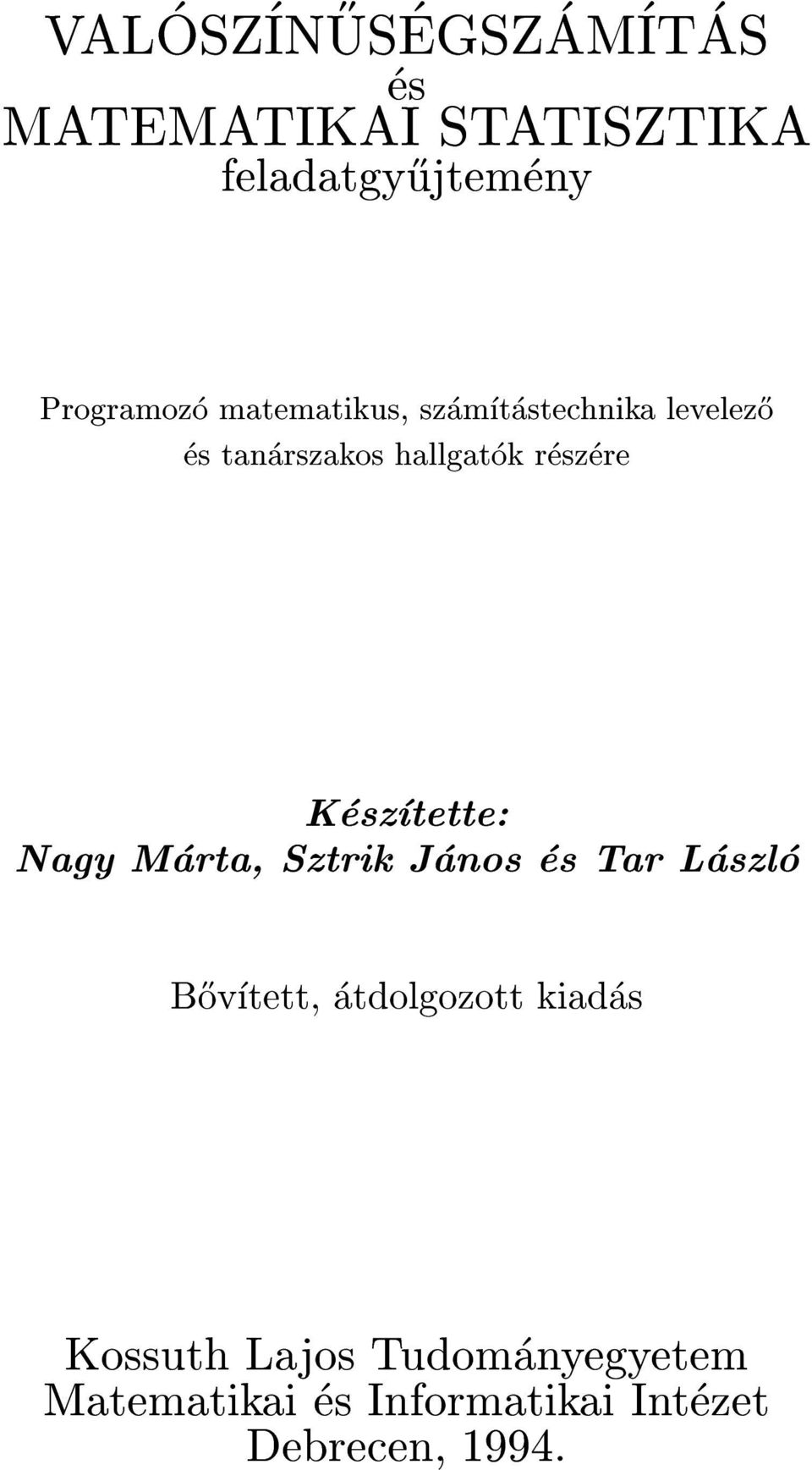 VALÓSZÍNŰSÉGSZÁMÍTÁS
és
MATEMATIKAI STATISZTIKA
feladatgyűjtemény

Programozó matematikus, számítástechnika levelező és tanárszakos hallgatók részére

Készítette:
Nagy Márta, Sztrik János és Tar László

Bővített, átdolgozott kiadás

Kossuth Lajos Tudományegyetem
Matematikai és Informatikai Intézet
Debrecen, 1994.